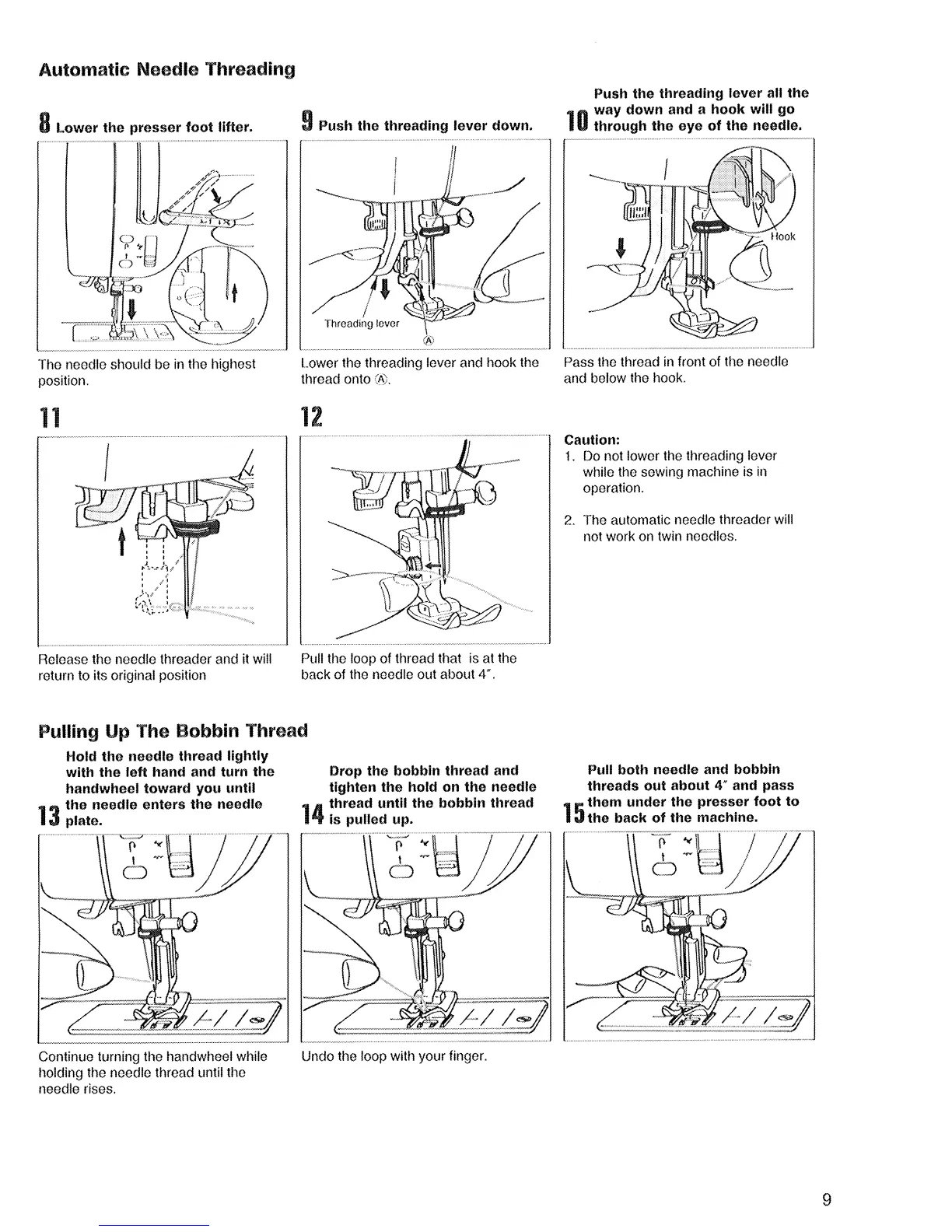 Automatic Needle Threading

8 Lower the presser foot lifter.

The needle should be in the highest position.

9 Push the threading lever down.

Threading lever

Ⓐ

Lower the threading lever and hook the thread onto Ⓐ.

10 Push the threading lever all the way down and a hook will go through the eye of the needle.

Hook

Pass the thread in front of the needle and below the hook.

11

Release the needle threader and it will return to its original position

12

Pull the loop of thread that is at the back of the needle out about 4".

Caution:
1. Do not lower the threading lever while the sewing machine is in operation.
2. The automatic needle threader will not work on twin needles.

Pulling Up The Bobbin Thread

13 Hold the needle thread lightly with the left hand and turn the handwheel toward you until the needle enters the needle plate.

Continue turning the handwheel while holding the needle thread until the needle rises.

14 Drop the bobbin thread and tighten the hold on the needle thread until the bobbin thread is pulled up.

Undo the loop with your finger.

15 Pull both needle and bobbin threads out about 4" and pass them under the presser foot to the back of the machine.

9